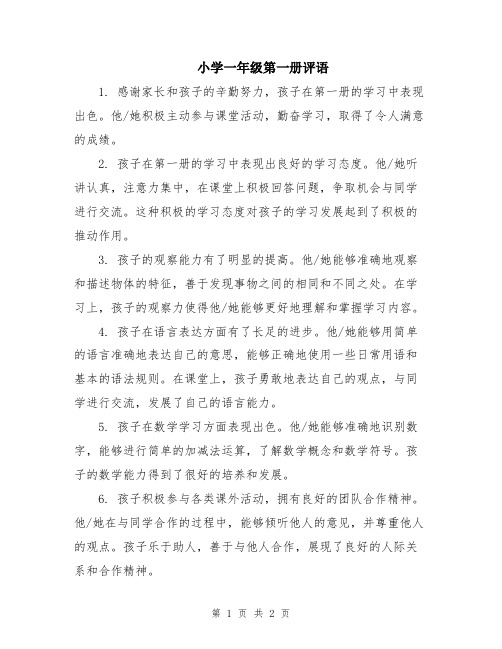 小学一年级第一册评语

1. 感谢家长和孩子的辛勤努力，孩子在第一册的学习中表现出色。他/她积极主动参与课堂活动，勤奋学习，取得了令人满意的成绩。

2. 孩子在第一册的学习中表现出良好的学习态度。他/她听讲认真，注意力集中，在课堂上积极回答问题，争取机会与同学进行交流。这种积极的学习态度对孩子的学习发展起到了积极的推动作用。

3. 孩子的观察能力有了明显的提高。他/她能够准确地观察和描述物体的特征，善于发现事物之间的相同和不同之处。在学习上，孩子的观察力使得他/她能够更好地理解和掌握学习内容。

4. 孩子在语言表达方面有了长足的进步。他/她能够用简单的语言准确地表达自己的意思，能够正确地使用一些日常用语和基本的语法规则。在课堂上，孩子勇敢地表达自己的观点，与同学进行交流，发展了自己的语言能力。

5. 孩子在数学学习方面表现出色。他/她能够准确地识别数字，能够进行简单的加减法运算，了解数学概念和数学符号。孩子的数学能力得到了很好的培养和发展。

6. 孩子积极参与各类课外活动，拥有良好的团队合作精神。他/她在与同学合作的过程中，能够倾听他人的意见，并尊重他人的观点。孩子乐于助人，善于与他人合作，展现了良好的人际关系和合作精神。

第 1 页 共 2 页